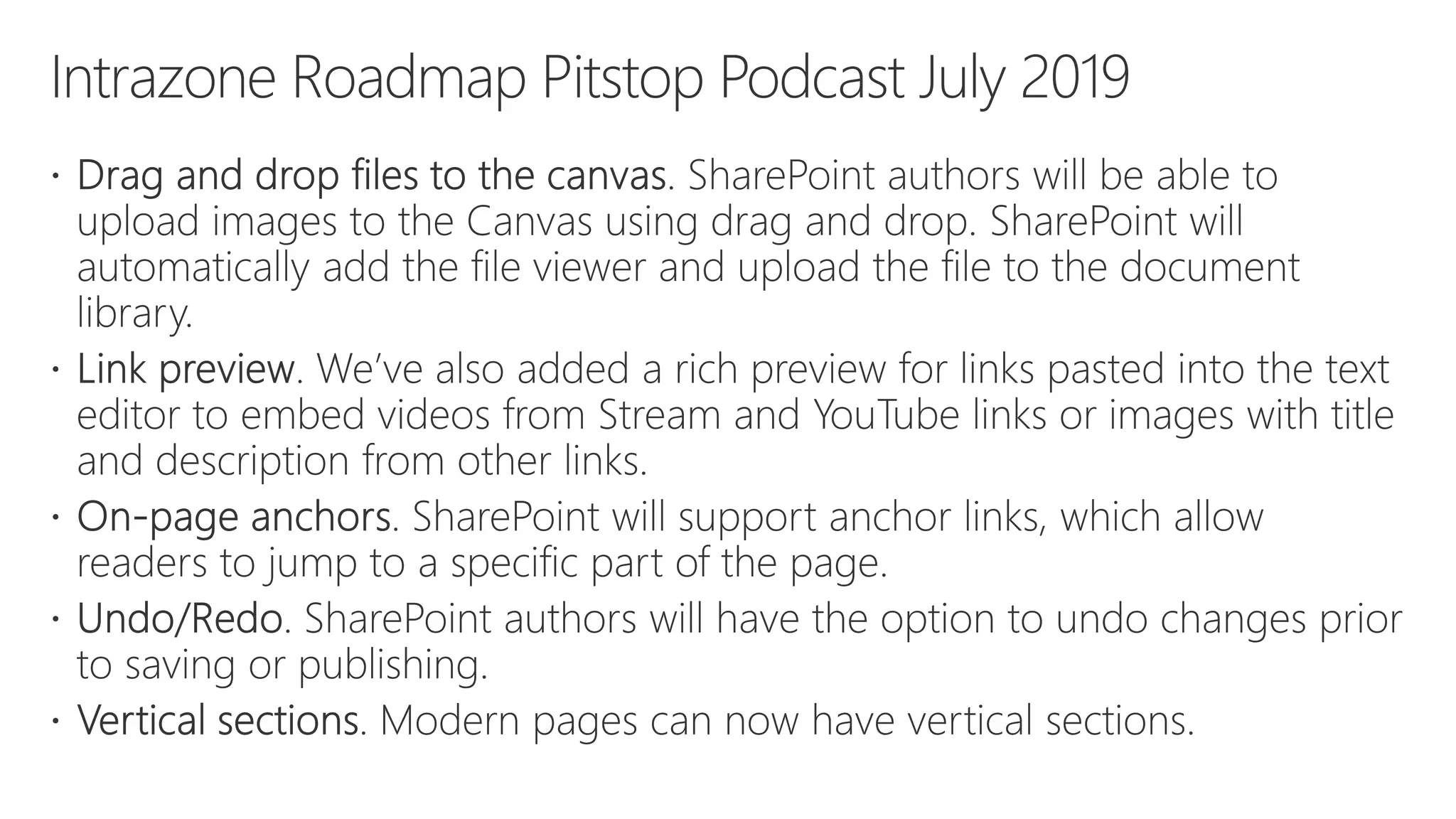 Intrazone Roadmap Pitstop Podcast July 2019

• Drag and drop files to the canvas. SharePoint authors will be able to upload images to the Canvas using drag and drop. SharePoint will automatically add the file viewer and upload the file to the document library.
• Link preview. We've also added a rich preview for links pasted into the text editor to embed videos from Stream and YouTube links or images with title and description from other links.
• On-page anchors. SharePoint will support anchor links, which allow readers to jump to a specific part of the page.
• Undo/Redo. SharePoint authors will have the option to undo changes prior to saving or publishing.
• Vertical sections. Modern pages can now have vertical sections.